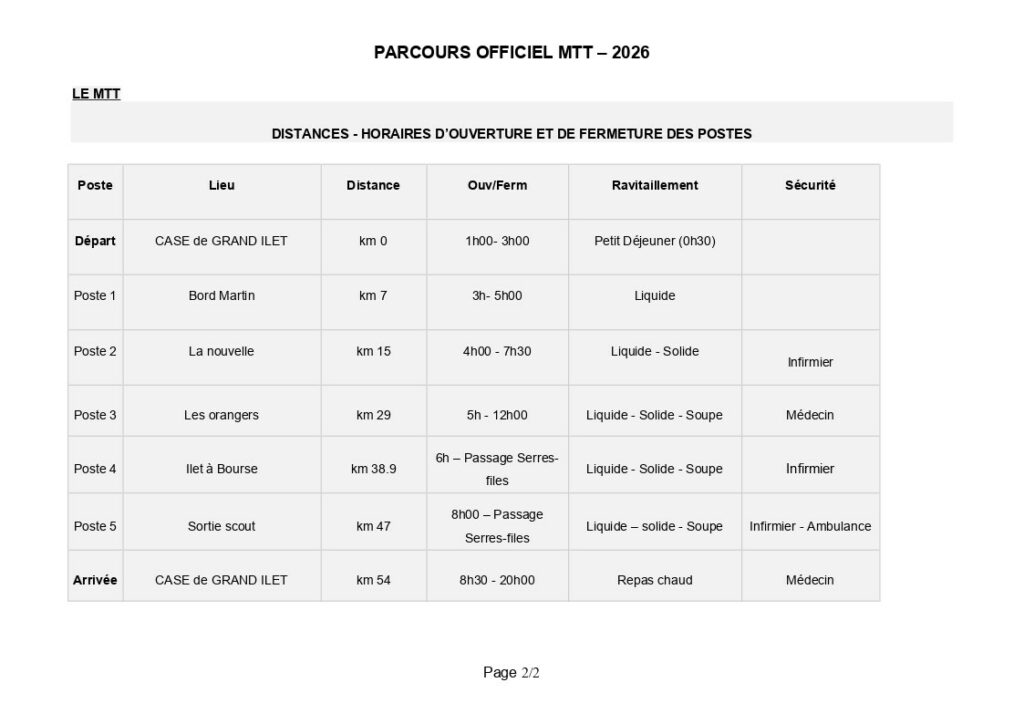 PARCOURS OFFICIEL MTT – 2026

LE MTT

DISTANCES - HORAIRES D'OUVERTURE ET DE FERMETURE DES POSTES

| Poste | Lieu | Distance | Ouv/Ferm | Ravitaillement | Sécurité |
|---|---|---|---|---|---|
| Départ | CASE de GRAND ILET | km 0 | 1h00- 3h00 | Petit Déjeuner (0h30) | |
| Poste 1 | Bord Martin | km 7 | 3h- 5h00 | Liquide | |
| Poste 2 | La nouvelle | km 15 | 4h00 - 7h30 | Liquide - Solide | Infirmier |
| Poste 3 | Les orangers | km 29 | 5h - 12h00 | Liquide - Solide - Soupe | Médecin |
| Poste 4 | Ilet à Bourse | km 38.9 | 6h – Passage Serres-files | Liquide - Solide - Soupe | Infirmier |
| Poste 5 | Sortie scout | km 47 | 8h00 – Passage Serres-files | Liquide – solide - Soupe | Infirmier - Ambulance |
| Arrivée | CASE de GRAND ILET | km 54 | 8h30 - 20h00 | Repas chaud | Médecin |

Page 2/2